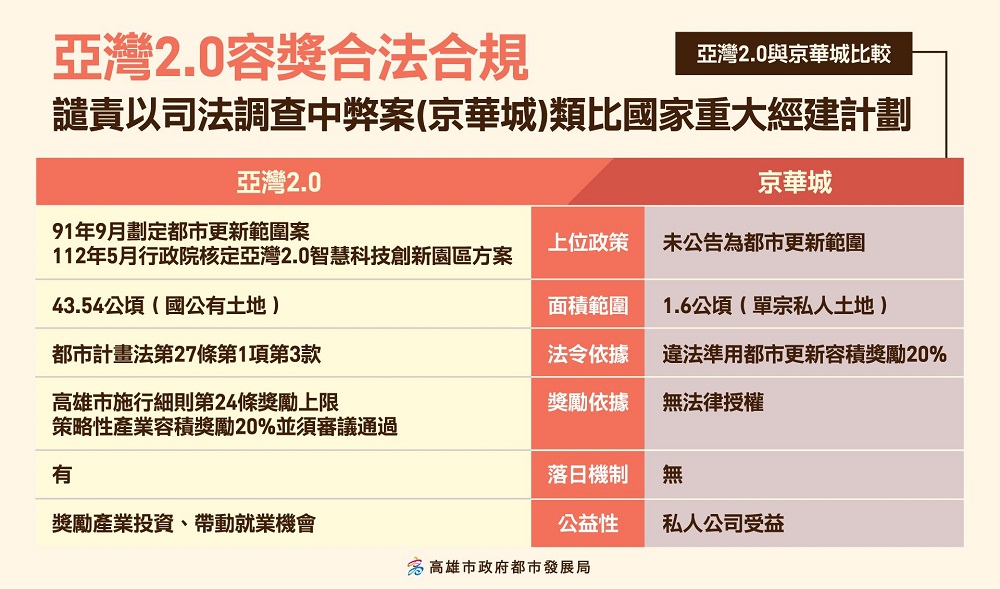 亞灣2.0容獎合法合規

亞灣2.0與京華城比較

譴責以司法調查中弊案(京華城)類比國家重大經建計劃

| 亞灣2.0 | | 京華城 |
|---|---|---|
| 91年9月劃定都市更新範圍案 112年5月行政院核定亞灣2.0智慧科技創新園區方案 | 上位政策 | 未公告為都市更新範圍 |
| 43.54公頃（國公有土地） | 面積範圍 | 1.6公頃（單宗私人土地） |
| 都市計畫法第27條第1項第3款 | 法令依據 | 違法準用都市更新容積獎勵20% |
| 高雄市施行細則第24條獎勵上限 策略性產業容積獎勵20%並須審議通過 | 獎勵依據 | 無法律授權 |
| 有 | 落日機制 | 無 |
| 獎勵產業投資、帶動就業機會 | 公益性 | 私人公司受益 |

高雄市政府都市發展局